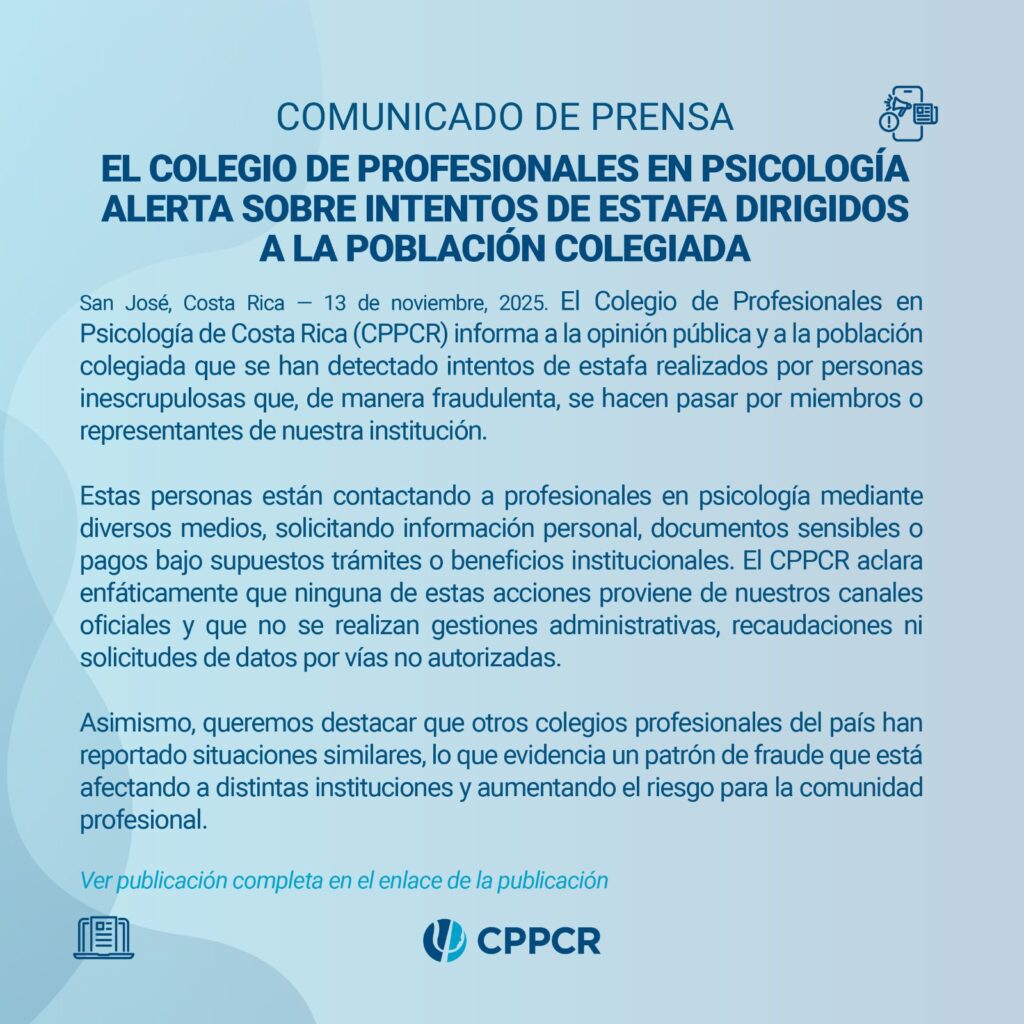 COMUNICADO DE PRENSA

EL COLEGIO DE PROFESIONALES EN PSICOLOGÍA ALERTA SOBRE INTENTOS DE ESTAFA DIRIGIDOS A LA POBLACIÓN COLEGIADA

San José, Costa Rica — 13 de noviembre, 2025. El Colegio de Profesionales en Psicología de Costa Rica (CPPCR) informa a la opinión pública y a la población colegiada que se han detectado intentos de estafa realizados por personas inescrupulosas que, de manera fraudulenta, se hacen pasar por miembros o representantes de nuestra institución.

Estas personas están contactando a profesionales en psicología mediante diversos medios, solicitando información personal, documentos sensibles o pagos bajo supuestos trámites o beneficios institucionales. El CPPCR aclara enfáticamente que ninguna de estas acciones proviene de nuestros canales oficiales y que no se realizan gestiones administrativas, recaudaciones ni solicitudes de datos por vías no autorizadas.

Asimismo, queremos destacar que otros colegios profesionales del país han reportado situaciones similares, lo que evidencia un patrón de fraude que está afectando a distintas instituciones y aumentando el riesgo para la comunidad profesional.

Ver publicación completa en el enlace de la publicación

CPPCR